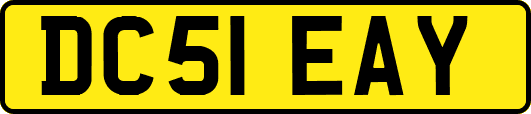 DC51 EAY